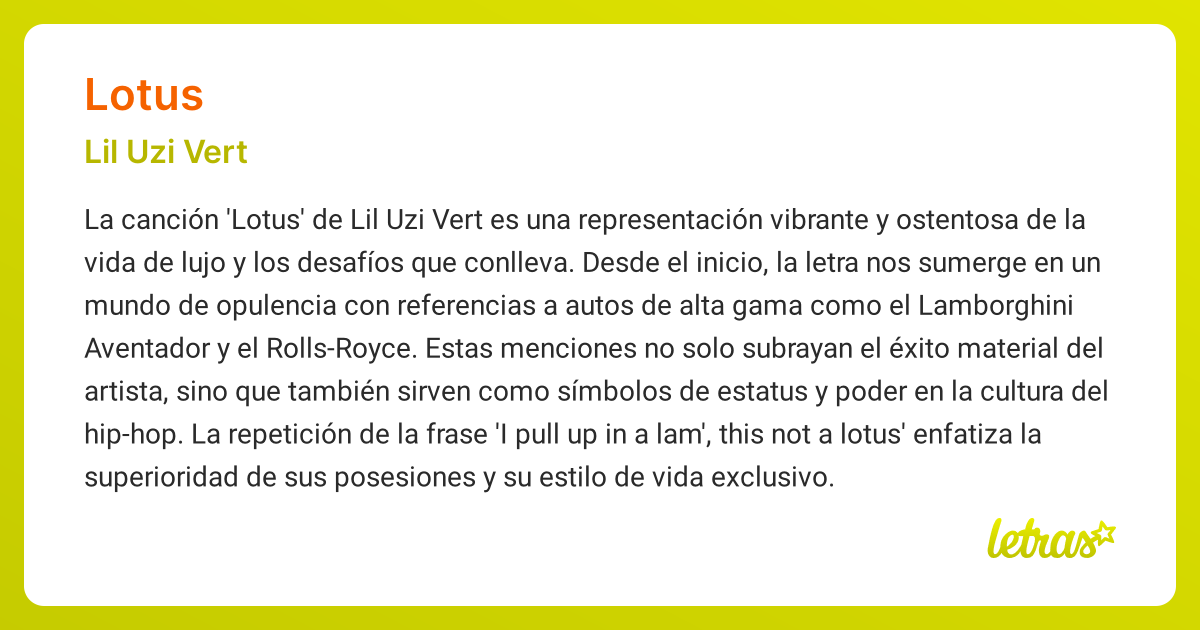 Lotus

Lil Uzi Vert

La canción 'Lotus' de Lil Uzi Vert es una representación vibrante y ostentosa de la vida de lujo y los desafíos que conlleva. Desde el inicio, la letra nos sumerge en un mundo de opulencia con referencias a autos de alta gama como el Lamborghini Aventador y el Rolls-Royce. Estas menciones no solo subrayan el éxito material del artista, sino que también sirven como símbolos de estatus y poder en la cultura del hip-hop. La repetición de la frase 'I pull up in a lam', this not a lotus' enfatiza la superioridad de sus posesiones y su estilo de vida exclusivo.

letras